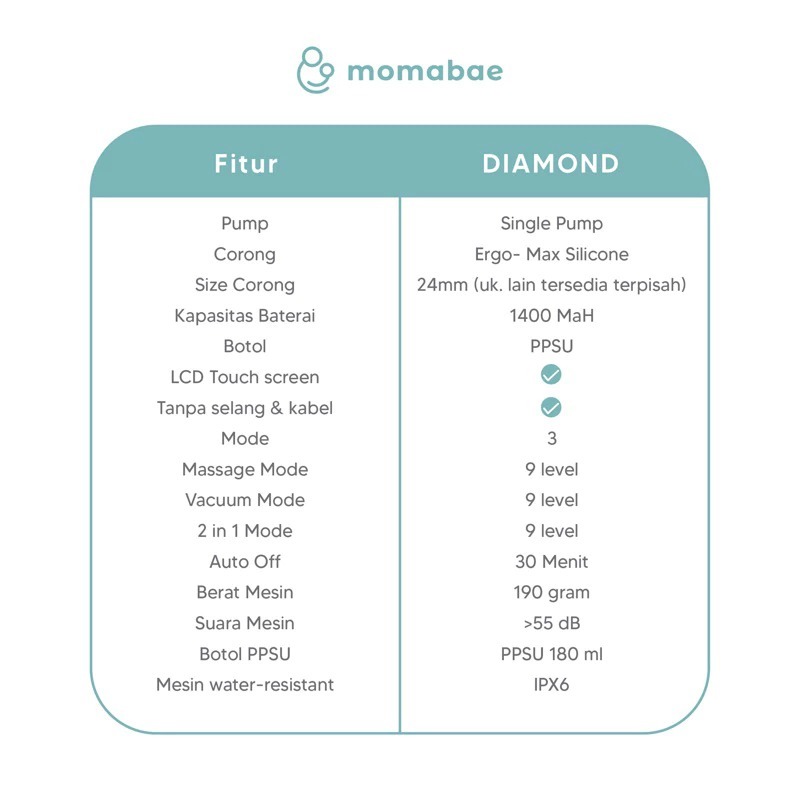 momabae

| Fitur | DIAMOND |
|---|---|
| Pump | Single Pump |
| Corong | Ergo- Max Silicone |
| Size Corong | 24mm (uk. lain tersedia terpisah) |
| Kapasitas Baterai | 1400 MaH |
| Botol | PPSU |
| LCD Touch screen | ✓ |
| Tanpa selang & kabel | ✓ |
| Mode | 3 |
| Massage Mode | 9 level |
| Vacuum Mode | 9 level |
| 2 in 1 Mode | 9 level |
| Auto Off | 30 Menit |
| Berat Mesin | 190 gram |
| Suara Mesin | >55 dB |
| Botol PPSU | PPSU 180 ml |
| Mesin water-resistant | IPX6 |